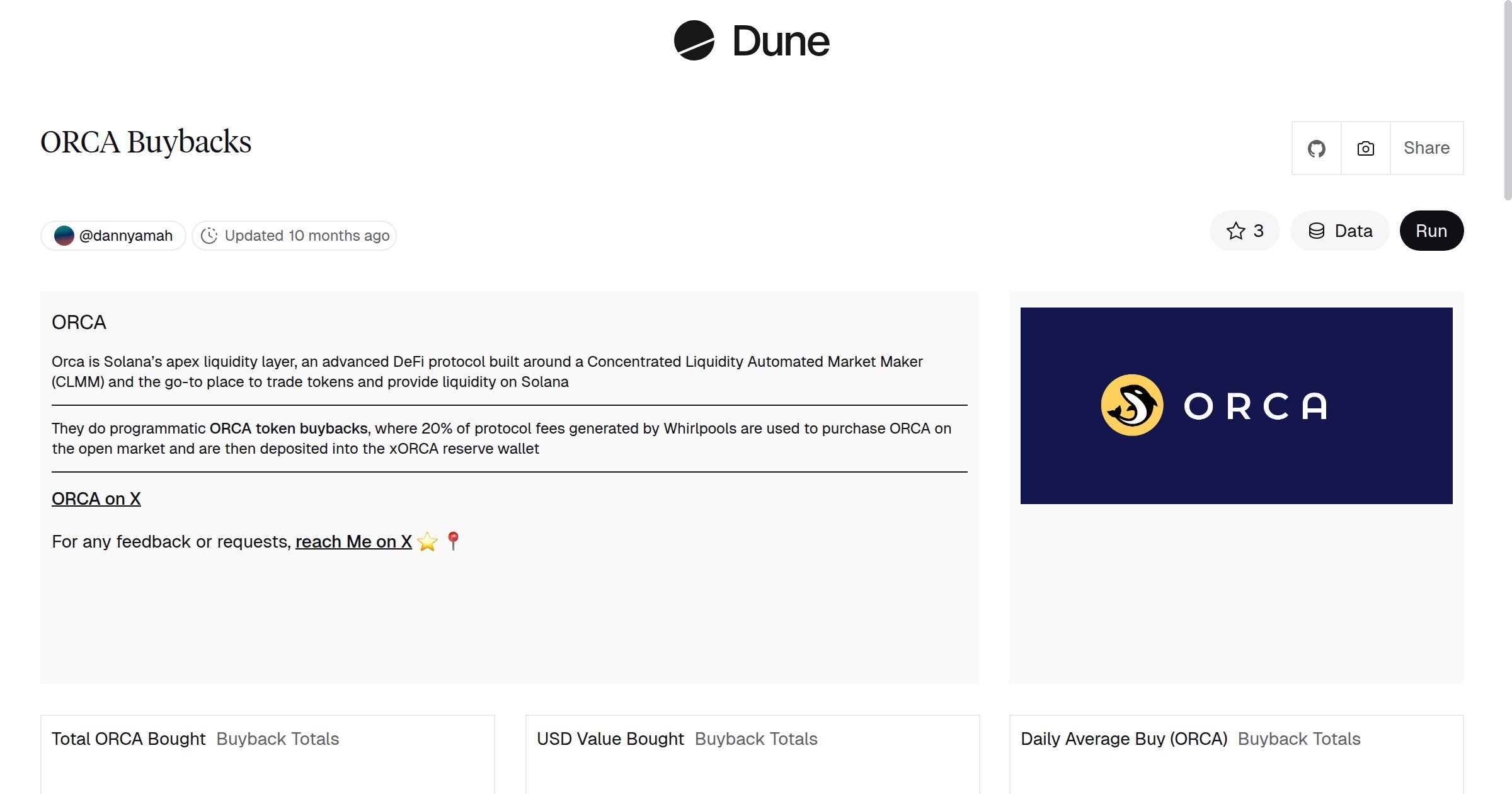 Dune

ORCA Buybacks

Share

@dannyamah Updated 10 months ago

3 Data Run

ORCA

Orca is Solana's apex liquidity layer, an advanced DeFi protocol built around a Concentrated Liquidity Automated Market Maker (CLMM) and the go-to place to trade tokens and provide liquidity on Solana

They do programmatic ORCA token buybacks, where 20% of protocol fees generated by Whirlpools are used to purchase ORCA on the open market and are then deposited into the xORCA reserve wallet

ORCA on X

For any feedback or requests, reach Me on X ⭐ 📍

ORCA

Total ORCA Bought Buyback Totals

USD Value Bought Buyback Totals

Daily Average Buy (ORCA) Buyback Totals